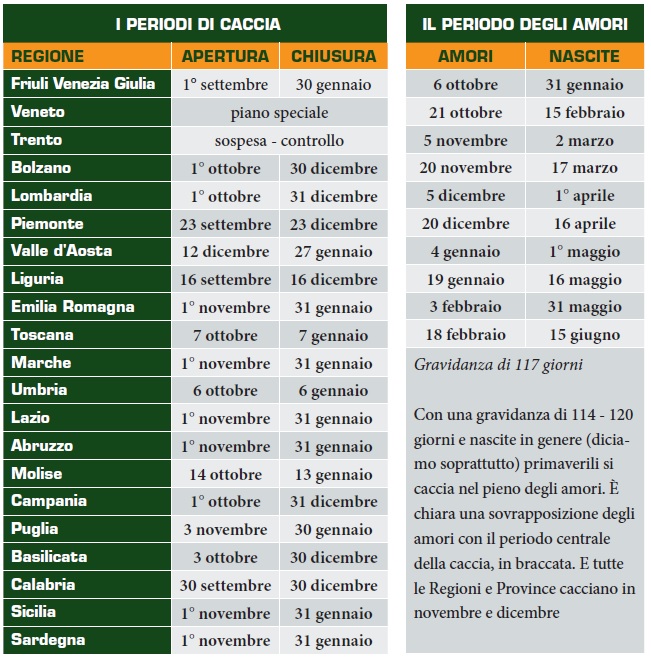 I PERIODI DI CACCIA

| REGIONE | APERTURA | CHIUSURA |
|---|---|---|
| Friuli Venezia Giulia | 1° settembre | 30 gennaio |
| Veneto | piano speciale | |
| Trento | sospesa - controllo | |
| Bolzano | 1° ottobre | 30 dicembre |
| Lombardia | 1° ottobre | 31 dicembre |
| Piemonte | 23 settembre | 23 dicembre |
| Valle d'Aosta | 12 dicembre | 27 gennaio |
| Liguria | 16 settembre | 16 dicembre |
| Emilia Romagna | 1° novembre | 31 gennaio |
| Toscana | 7 ottobre | 7 gennaio |
| Marche | 1° novembre | 31 gennaio |
| Umbria | 6 ottobre | 6 gennaio |
| Lazio | 1° novembre | 31 gennaio |
| Abruzzo | 1° novembre | 31 gennaio |
| Molise | 14 ottobre | 13 gennaio |
| Campania | 1° ottobre | 31 dicembre |
| Puglia | 3 novembre | 30 gennaio |
| Basilicata | 3 ottobre | 30 dicembre |
| Calabria | 30 settembre | 30 dicembre |
| Sicilia | 1° novembre | 31 gennaio |
| Sardegna | 1° novembre | 31 gennaio |

IL PERIODO DEGLI AMORI

| AMORI | NASCITE |
|---|---|
| 6 ottobre | 31 gennaio |
| 21 ottobre | 15 febbraio |
| 5 novembre | 2 marzo |
| 20 novembre | 17 marzo |
| 5 dicembre | 1° aprile |
| 20 dicembre | 16 aprile |
| 4 gennaio | 1° maggio |
| 19 gennaio | 16 maggio |
| 3 febbraio | 31 maggio |
| 18 febbraio | 15 giugno |

Gravidanza di 117 giorni

Con una gravidanza di 114 - 120 giorni e nascite in genere (diciamo soprattutto) primaverili si caccia nel pieno degli amori. È chiara una sovrapposizione degli amori con il periodo centrale della caccia, in braccata. E tutte le Regioni e Province cacciano in novembre e dicembre